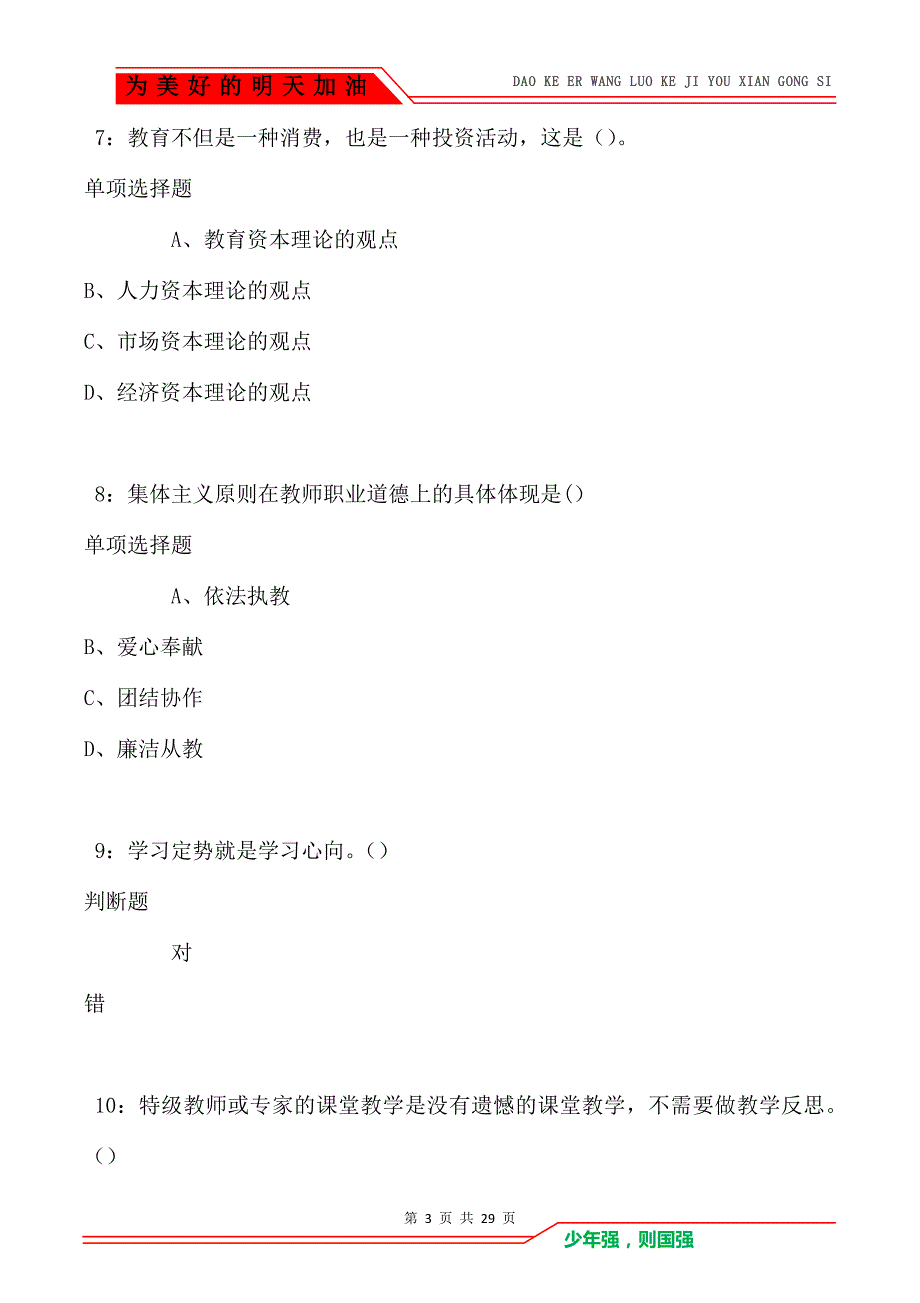 为美好的明天加油

DAO KE ER WANG LUO KE JI YOU XIAN GONG SI

7：教育不但是一种消费，也是一种投资活动，这是（）。

单项选择题

A、教育资本理论的观点

B、人力资本理论的观点

C、市场资本理论的观点

D、经济资本理论的观点

8：集体主义原则在教师职业道德上的具体体现是()

单项选择题

A、依法执教

B、爱心奉献

C、团结协作

D、廉洁从教

9：学习定势就是学习心向。（）

判断题

对

错

10：特级教师或专家的课堂教学是没有遗憾的课堂教学，不需要做教学反思。()

第 3 页 共 29 页

少年强，则国强